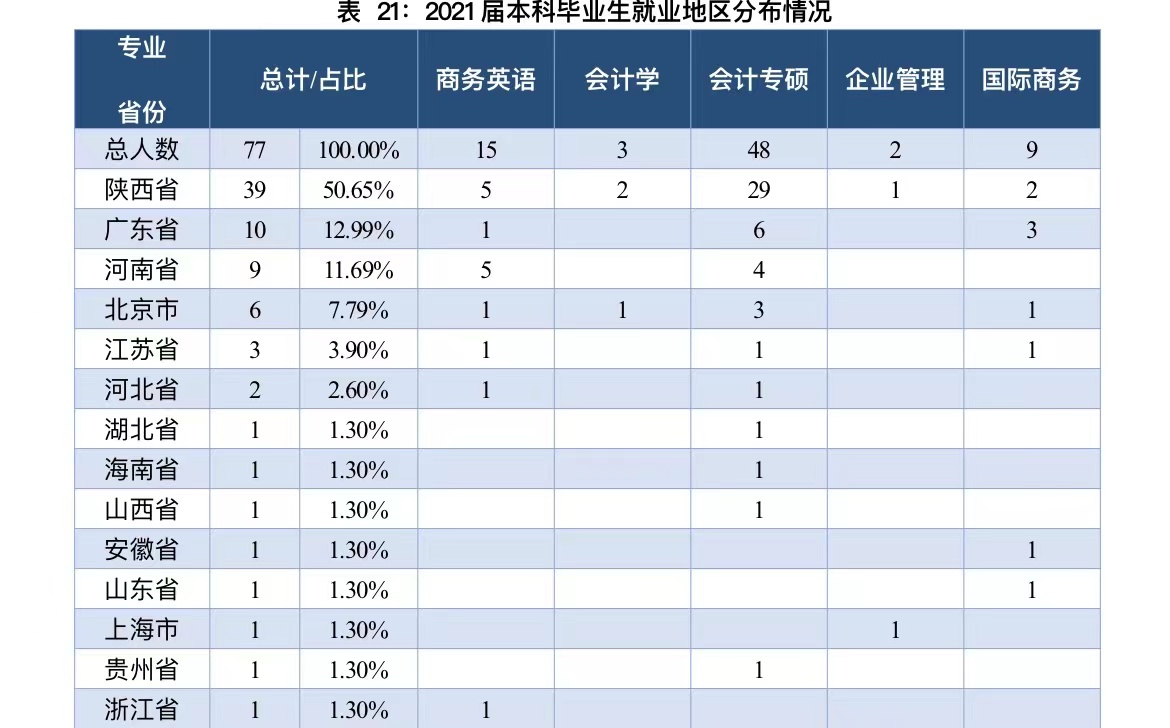 表 21：2021 届本科毕业生就业地区分布情况

| 专业 省份 | 总计/占比 | | 商务英语 | 会计学 | 会计专硕 | 企业管理 | 国际商务 |
|---|---|---|---|---|---|---|---|
| 总人数 | 77 | 100.00% | 15 | 3 | 48 | 2 | 9 |
| 陕西省 | 39 | 50.65% | 5 | 2 | 29 | 1 | 2 |
| 广东省 | 10 | 12.99% | 1 | | 6 | | 3 |
| 河南省 | 9 | 11.69% | 5 | | 4 | | |
| 北京市 | 6 | 7.79% | 1 | 1 | 3 | | 1 |
| 江苏省 | 3 | 3.90% | 1 | | 1 | | 1 |
| 河北省 | 2 | 2.60% | 1 | | 1 | | |
| 湖北省 | 1 | 1.30% | | | 1 | | |
| 海南省 | 1 | 1.30% | | | 1 | | |
| 山西省 | 1 | 1.30% | | | 1 | | |
| 安徽省 | 1 | 1.30% | | | | | 1 |
| 山东省 | 1 | 1.30% | | | | | 1 |
| 上海市 | 1 | 1.30% | | | | 1 | |
| 贵州省 | 1 | 1.30% | | | 1 | | |
| 浙江省 | 1 | 1.30% | 1 | | | | |